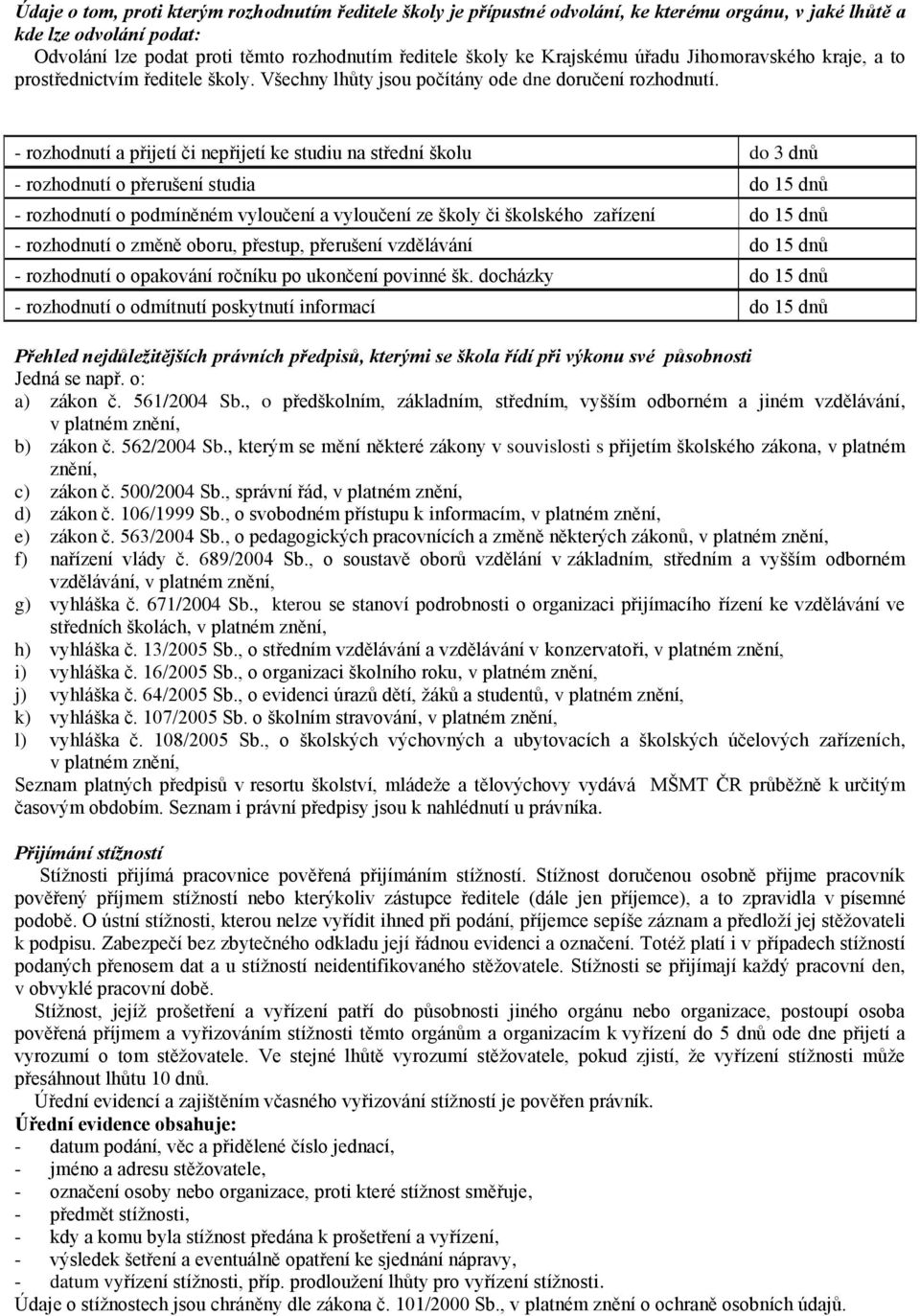 Údaje o tom, proti kterým rozhodnutím ředitele školy je přípustné odvolání, ke kterému orgánu, v jaké lhůtě a kde lze odvolání podat:
Odvolání lze podat proti těmto rozhodnutím ředitele školy ke Krajskému úřadu Jihomoravského kraje, a to prostřednictvím ředitele školy. Všechny lhůty jsou počítány ode dne doručení rozhodnutí.

| | |
|---|---|
| - rozhodnutí a přijetí či nepřijetí ke studiu na střední školu | do 3 dnů |
| - rozhodnutí o přerušení studia | do 15 dnů |
| - rozhodnutí o podmíněném vyloučení a vyloučení ze školy či školského zařízení | do 15 dnů |
| - rozhodnutí o změně oboru, přestup, přerušení vzdělávání | do 15 dnů |
| - rozhodnutí o opakování ročníku po ukončení povinné šk. docházky | do 15 dnů |
| - rozhodnutí o odmítnutí poskytnutí informací | do 15 dnů |

Přehled nejdůležitějších právních předpisů, kterými se škola řídí při výkonu své působnosti
Jedná se např. o:
a) zákon č. 561/2004 Sb., o předškolním, základním, středním, vyšším odborném a jiném vzdělávání, v platném znění,
b) zákon č. 562/2004 Sb., kterým se mění některé zákony v souvislosti s přijetím školského zákona, v platném znění,
c) zákon č. 500/2004 Sb., správní řád, v platném znění,
d) zákon č. 106/1999 Sb., o svobodném přístupu k informacím, v platném znění,
e) zákon č. 563/2004 Sb., o pedagogických pracovnících a změně některých zákonů, v platném znění,
f) nařízení vlády č. 689/2004 Sb., o soustavě oborů vzdělání v základním, středním a vyšším odborném vzdělávání, v platném znění,
g) vyhláška č. 671/2004 Sb., kterou se stanoví podrobnosti o organizaci přijímacího řízení ke vzdělávání ve středních školách, v platném znění,
h) vyhláška č. 13/2005 Sb., o středním vzdělávání a vzdělávání v konzervatoři, v platném znění,
i) vyhláška č. 16/2005 Sb., o organizaci školního roku, v platném znění,
j) vyhláška č. 64/2005 Sb., o evidenci úrazů dětí, žáků a studentů, v platném znění,
k) vyhláška č. 107/2005 Sb. o školním stravování, v platném znění,
l) vyhláška č. 108/2005 Sb., o školských výchovných a ubytovacích a školských účelových zařízeních, v platném znění,
Seznam platných předpisů v resortu školství, mládeže a tělovýchovy vydává MŠMT ČR průběžně k určitým časovým obdobím. Seznam i právní předpisy jsou k nahlédnutí u právníka.

Přijímání stížností
Stížnosti přijímá pracovnice pověřená přijímáním stížností. Stížnost doručenou osobně přijme pracovník pověřený příjmem stížností nebo kterýkoliv zástupce ředitele (dále jen příjemce), a to zpravidla v písemné podobě. O ústní stížnosti, kterou nelze vyřídit ihned při podání, příjemce sepíše záznam a předloží jej stěžovateli k podpisu. Zabezpečí bez zbytečného odkladu její řádnou evidenci a označení. Totéž platí i v případech stížností podaných přenosem dat a u stížností neidentifikovaného stěžovatele. Stížnosti se přijímají každý pracovní den, v obvyklé pracovní době.
Stížnost, jejíž prošetření a vyřízení patří do působnosti jiného orgánu nebo organizace, postoupí osoba pověřená příjmem a vyřizováním stížnosti těmto orgánům a organizacím k vyřízení do 5 dnů ode dne přijetí a vyrozumí o tom stěžovatele. Ve stejné lhůtě vyrozumí stěžovatele, pokud zjistí, že vyřízení stížnosti může přesáhnout lhůtu 10 dnů.
Úřední evidencí a zajištěním včasného vyřizování stížností je pověřen právník.
Úřední evidence obsahuje:
- datum podání, věc a přidělené číslo jednací,
- jméno a adresu stěžovatele,
- označení osoby nebo organizace, proti které stížnost směřuje,
- předmět stížnosti,
- kdy a komu byla stížnost předána k prošetření a vyřízení,
- výsledek šetření a eventuálně opatření ke sjednání nápravy,
- datum vyřízení stížnosti, příp. prodloužení lhůty pro vyřízení stížnosti.
Údaje o stížnostech jsou chráněny dle zákona č. 101/2000 Sb., v platném znění o ochraně osobních údajů.